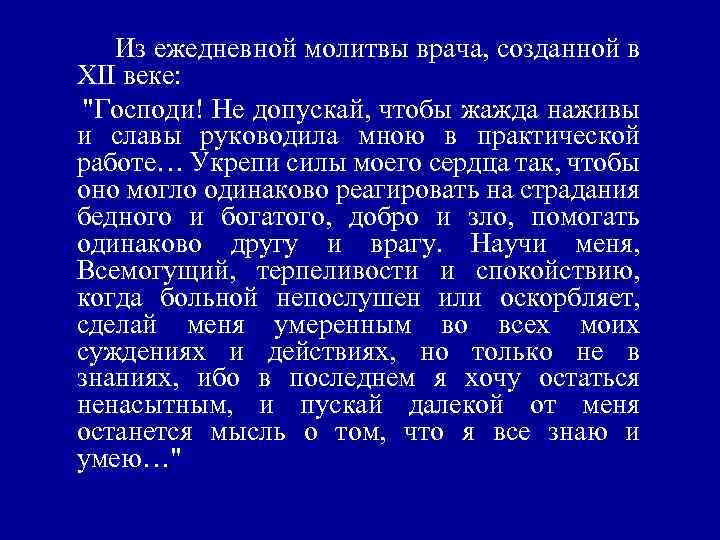 Из ежедневной молитвы врача, созданной в XII веке:

"Господи! Не допускай, чтобы жажда наживы и славы руководила мною в практической работе… Укрепи силы моего сердца так, чтобы оно могло одинаково реагировать на страдания бедного и богатого, добро и зло, помогать одинаково другу и врагу. Научи меня, Всемогущий, терпеливости и спокойствию, когда больной непослушен или оскорбляет, сделай меня умеренным во всех моих суждениях и действиях, но только не в знаниях, ибо в последнем я хочу остаться ненасытным, и пускай далекой от меня останется мысль о том, что я все знаю и умею…"